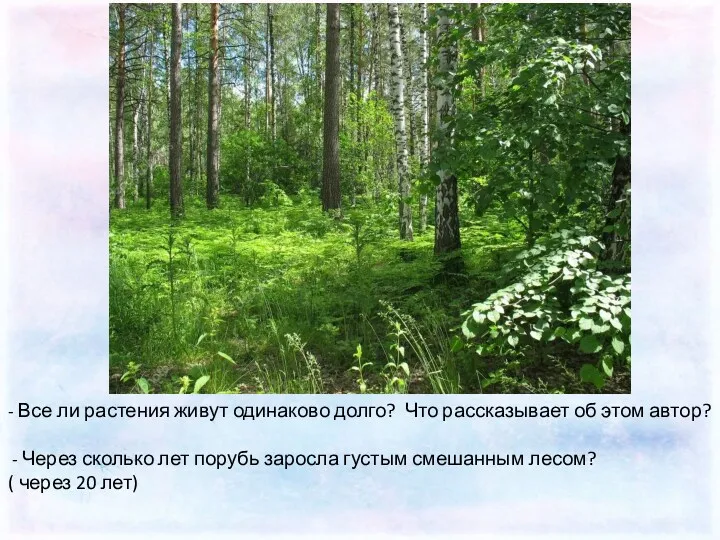 - Все ли растения живут одинаково долго? Что рассказывает об этом автор?

- Через сколько лет порубь заросла густым смешанным лесом?
( через 20 лет)